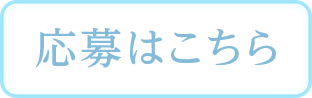 応募はこちら